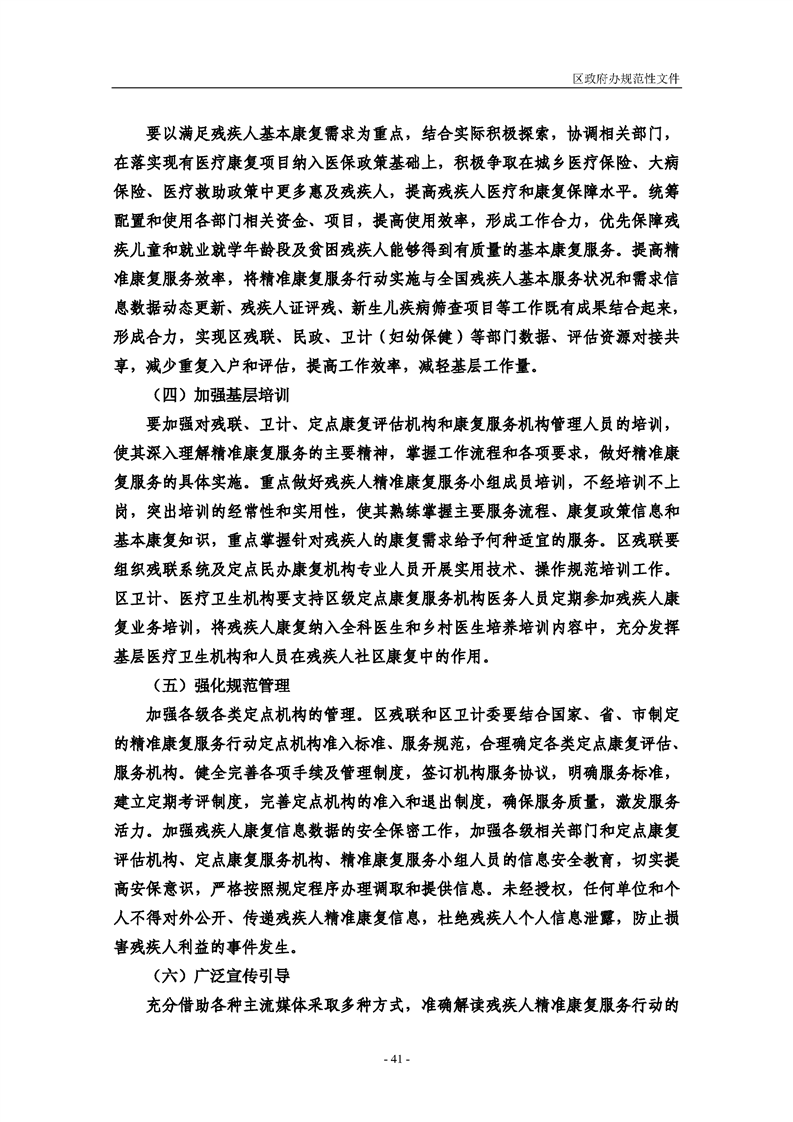 区政府办规范性文件

要以满足残疾人基本康复需求为重点，结合实际积极探索，协调相关部门，在落实现有医疗康复项目纳入医保政策基础上，积极争取在城乡医疗保险、大病保险、医疗救助政策中更多惠及残疾人，提高残疾人医疗和康复保障水平。统筹配置和使用各部门相关资金、项目，提高使用效率，形成工作合力，优先保障残疾儿童和就业就学年龄段及贫困残疾人能够得到有质量的基本康复服务。提高精准康复服务效率，将精准康复服务行动实施与全国残疾人基本服务状况和需求信息数据动态更新、残疾人证评残、新生儿疾病筛查项目等工作既有成果结合起来，形成合力，实现区残联、民政、卫计（妇幼保健）等部门数据、评估资源对接共享，减少重复入户和评估，提高工作效率，减轻基层工作量。

（四）加强基层培训

要加强对残联、卫计、定点康复评估机构和康复服务机构管理人员的培训，使其深入理解精准康复服务的主要精神，掌握工作流程和各项要求，做好精准康复服务的具体实施。重点做好残疾人精准康复服务小组成员培训，不经培训不上岗，突出培训的经常性和实用性，使其熟练掌握主要服务流程、康复政策信息和基本康复知识，重点掌握针对残疾人的康复需求给予何种适宜的服务。区残联要组织残联系统及定点民办康复机构专业人员开展实用技术、操作规范培训工作。区卫计、医疗卫生机构要支持区级定点康复服务机构医务人员定期参加残疾人康复业务培训，将残疾人康复纳入全科医生和乡村医生培养培训内容中，充分发挥基层医疗卫生机构和人员在残疾人社区康复中的作用。

（五）强化规范管理

加强各级各类定点机构的管理。区残联和区卫计委要结合国家、省、市制定的精准康复服务行动定点机构准入标准、服务规范，合理确定各类定点康复评估、服务机构。健全完善各项手续及管理制度，签订机构服务协议，明确服务标准，建立定期考评制度，完善定点机构的准入和退出制度，确保服务质量，激发服务活力。加强残疾人康复信息数据的安全保密工作，加强各级相关部门和定点康复评估机构、定点康复服务机构、精准康复服务小组人员的信息安全教育，切实提高安保意识，严格按照规定程序办理调取和提供信息。未经授权，任何单位和个人不得对外公开、传递残疾人精准康复信息，杜绝残疾人个人信息泄露，防止损害残疾人利益的事件发生。

（六）广泛宣传引导

充分借助各种主流媒体采取多种方式，准确解读残疾人精准康复服务行动的

- 41 -